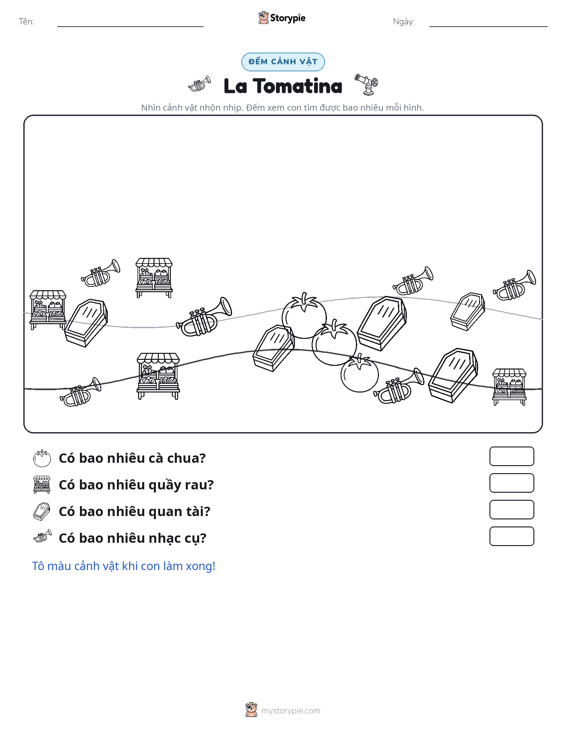 Tên: ____ Storypie Ngày: ____

ĐẾM CẢNH VẬT

La Tomatina

Nhìn cảnh vật nhộn nhịp. Đếm xem con tìm được bao nhiêu mỗi hình.

Có bao nhiêu cà chua?

Có bao nhiêu quầy rau?

Có bao nhiêu quan tài?

Có bao nhiêu nhạc cụ?

Tô màu cảnh vật khi con làm xong!

mystorypie.com